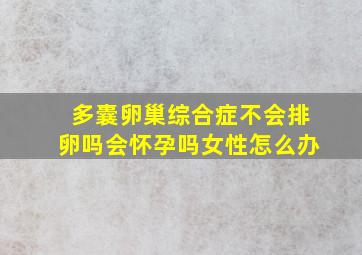 多囊卵巢综合症不会排卵吗会怀孕吗女性怎么办